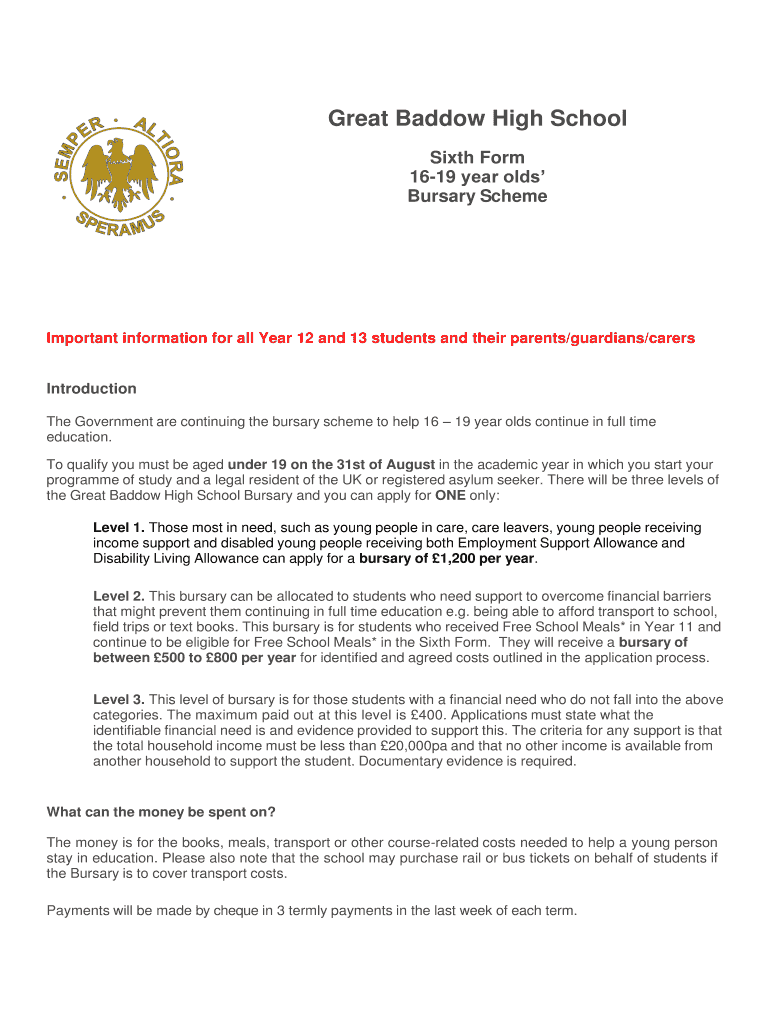 SEMPER · ALTIORA · SPERAMUS

Great Baddow High School

Sixth Form
16-19 year olds'
Bursary Scheme

Important information for all Year 12 and 13 students and their parents/guardians/carers

Introduction

The Government are continuing the bursary scheme to help 16 – 19 year olds continue in full time education.

To qualify you must be aged under 19 on the 31st of August in the academic year in which you start your programme of study and a legal resident of the UK or registered asylum seeker. There will be three levels of the Great Baddow High School Bursary and you can apply for ONE only:

Level 1. Those most in need, such as young people in care, care leavers, young people receiving income support and disabled young people receiving both Employment Support Allowance and Disability Living Allowance can apply for a bursary of £1,200 per year.

Level 2. This bursary can be allocated to students who need support to overcome financial barriers that might prevent them continuing in full time education e.g. being able to afford transport to school, field trips or text books. This bursary is for students who received Free School Meals* in Year 11 and continue to be eligible for Free School Meals* in the Sixth Form. They will receive a bursary of between £500 to £800 per year for identified and agreed costs outlined in the application process.

Level 3. This level of bursary is for those students with a financial need who do not fall into the above categories. The maximum paid out at this level is £400. Applications must state what the identifiable financial need is and evidence provided to support this. The criteria for any support is that the total household income must be less than £20,000pa and that no other income is available from another household to support the student. Documentary evidence is required.

What can the money be spent on?

The money is for the books, meals, transport or other course-related costs needed to help a young person stay in education. Please also note that the school may purchase rail or bus tickets on behalf of students if the Bursary is to cover transport costs.

Payments will be made by cheque in 3 termly payments in the last week of each term.